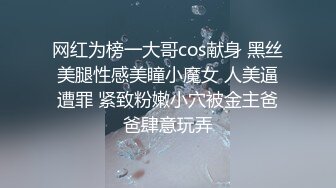 网红为榜一大哥cos献身 黑丝美腿性感美瞳小魔女 人美逼遭罪 紧致粉嫩小穴被金主爸爸肆意玩弄